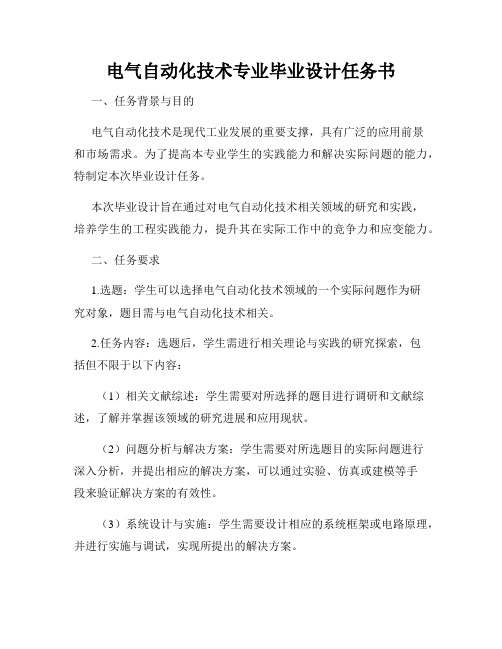 电气自动化技术专业毕业设计任务书

一、任务背景与目的

电气自动化技术是现代工业发展的重要支撑，具有广泛的应用前景和市场需求。为了提高本专业学生的实践能力和解决实际问题的能力，特制定本次毕业设计任务。

本次毕业设计旨在通过对电气自动化技术相关领域的研究和实践，培养学生的工程实践能力，提升其在实际工作中的竞争力和应变能力。

二、任务要求

1.选题：学生可以选择电气自动化技术领域的一个实际问题作为研究对象，题目需与电气自动化技术相关。

2.任务内容：选题后，学生需进行相关理论与实践的研究探索，包括但不限于以下内容：

（1）相关文献综述：学生需要对所选择的题目进行调研和文献综述，了解并掌握该领域的研究进展和应用现状。

（2）问题分析与解决方案：学生需要对所选题目的实际问题进行深入分析，并提出相应的解决方案，可以通过实验、仿真或建模等手段来验证解决方案的有效性。

（3）系统设计与实施：学生需要设计相应的系统框架或电路原理，并进行实施与调试，实现所提出的解决方案。